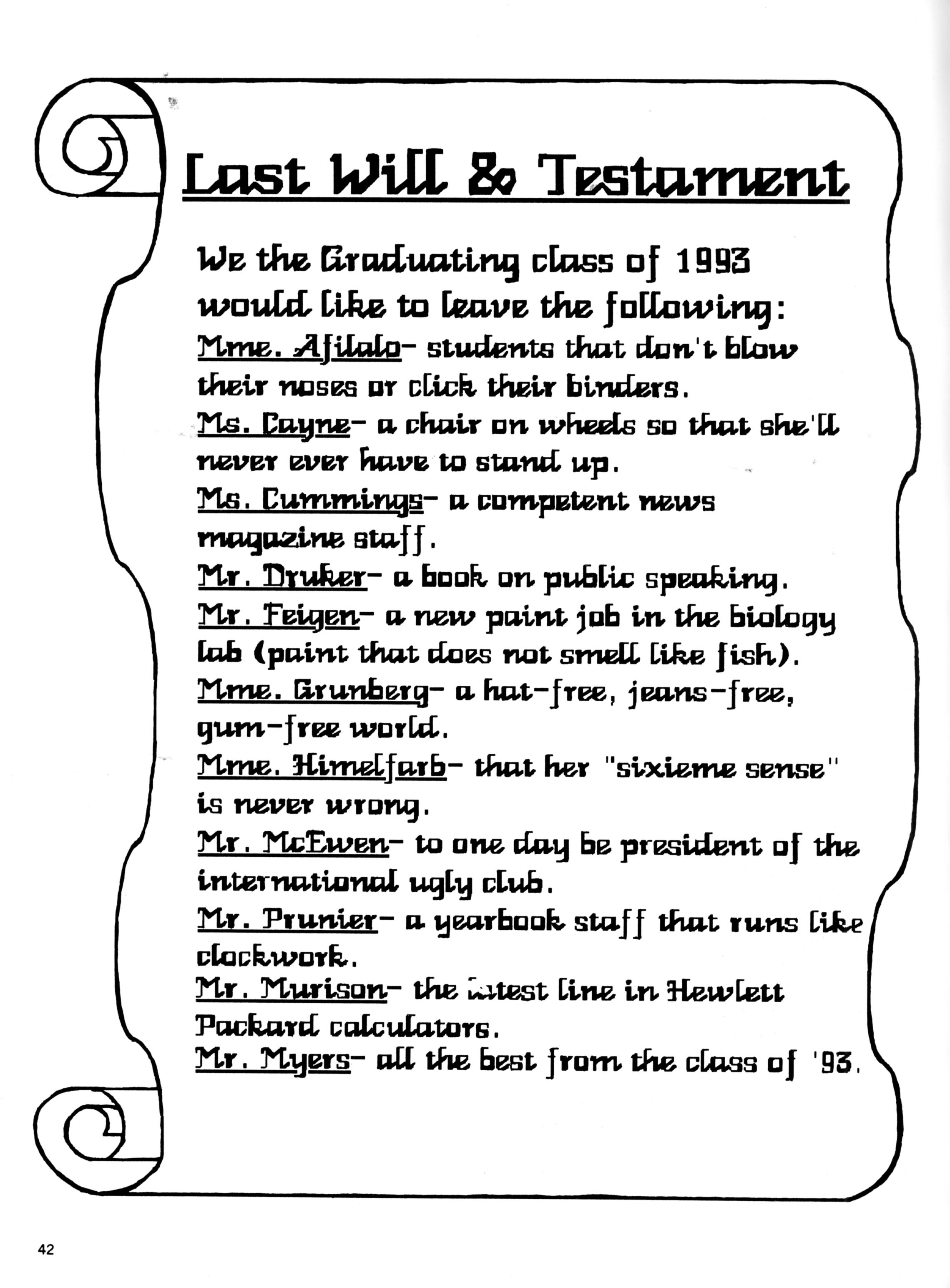 Last Will & Testament

We the Graduating class of 1993 would like to leave the following:

Mme. Afilalo- students that don't blow their noses or click their binders.

Ms. Cayne- a chair on wheels so that she'll never ever have to stand up.

Ms. Cummings- a competent news magazine staff.

Mr. Druker- a book on public speaking.

Mr. Feigen- a new paint job in the biology lab (paint that does not smell like fish).

Mme. Grunberg- a hat-free, jeans-free, gum-free world.

Mme. Himelfarb- that her "sixieme sense" is never wrong.

Mr. McEwen- to one day be president of the international ugly club.

Mr. Prunier- a yearbook staff that runs like clockwork.

Mr. Murison- the latest line in Hewlett Packard calculators.

Mr. Myers- all the best from the class of '93.

42